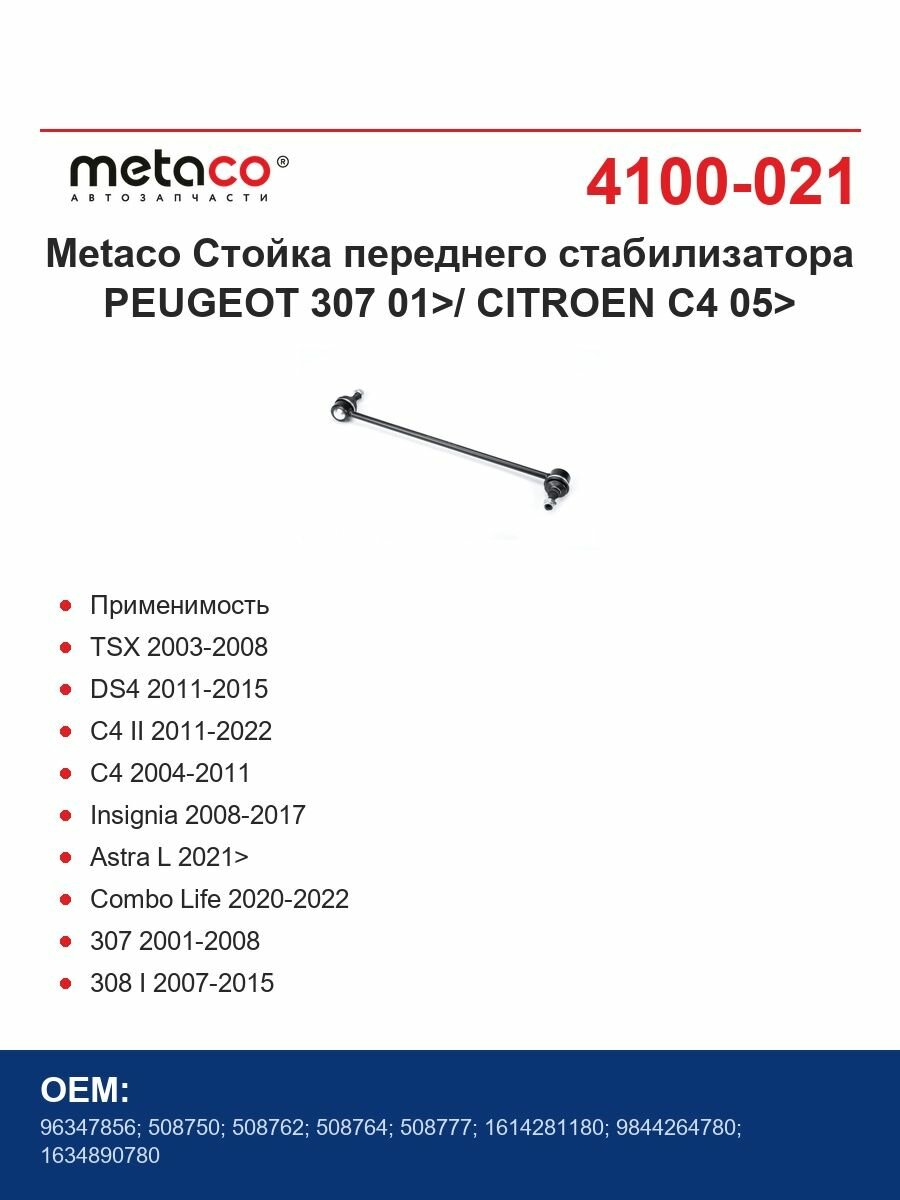 metaco®
АВТОЗАПЧАСТИ

4100-021

Metaco Стойка переднего стабилизатора PEUGEOT 307 01>/ CITROEN C4 05>

- Применимость
- TSX 2003-2008
- DS4 2011-2015
- C4 II 2011-2022
- C4 2004-2011
- Insignia 2008-2017
- Astra L 2021>
- Combo Life 2020-2022
- 307 2001-2008
- 308 I 2007-2015

OEM:
96347856; 508750; 508762; 508764; 508777; 1614281180; 9844264780; 1634890780